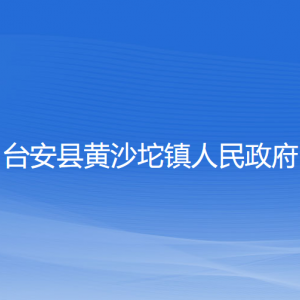 台安县黄沙坨镇人民政府